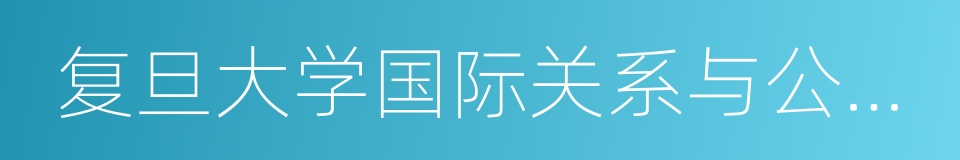 复旦大学国际关系与公...